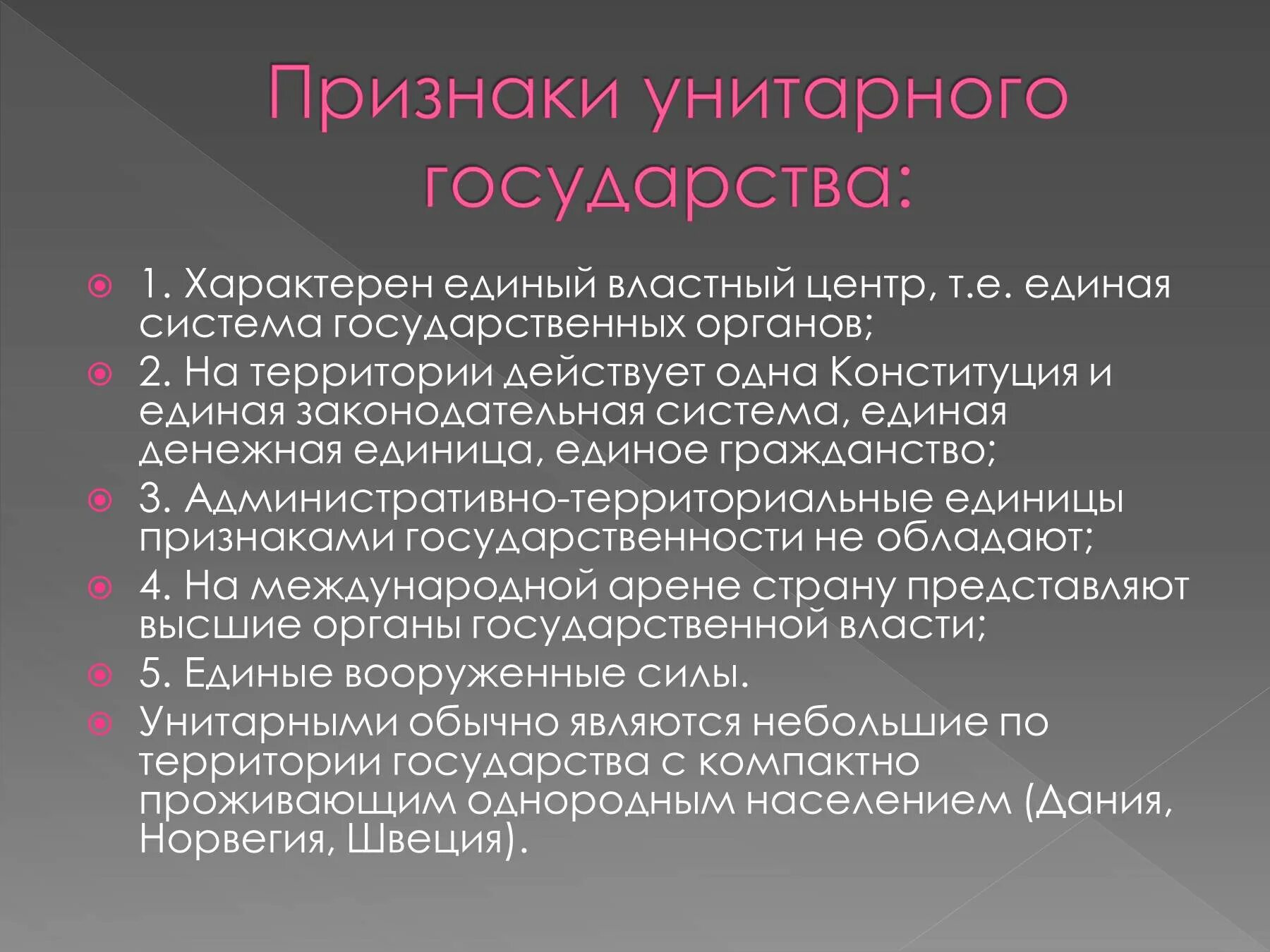 Признаки унитарного государства:

1. Характерен единый властный центр, т.е. единая система государственных органов;

2. На территории действует одна Конституция и единая законодательная система, единая денежная единица, единое гражданство;

3. Административно-территориальные единицы признаками государственности не обладают;

4. На международной арене страну представляют высшие органы государственной власти;

5. Единые вооруженные силы.

Унитарными обычно являются небольшие по территории государства с компактно проживающим однородным населением (Дания, Норвегия, Швеция).